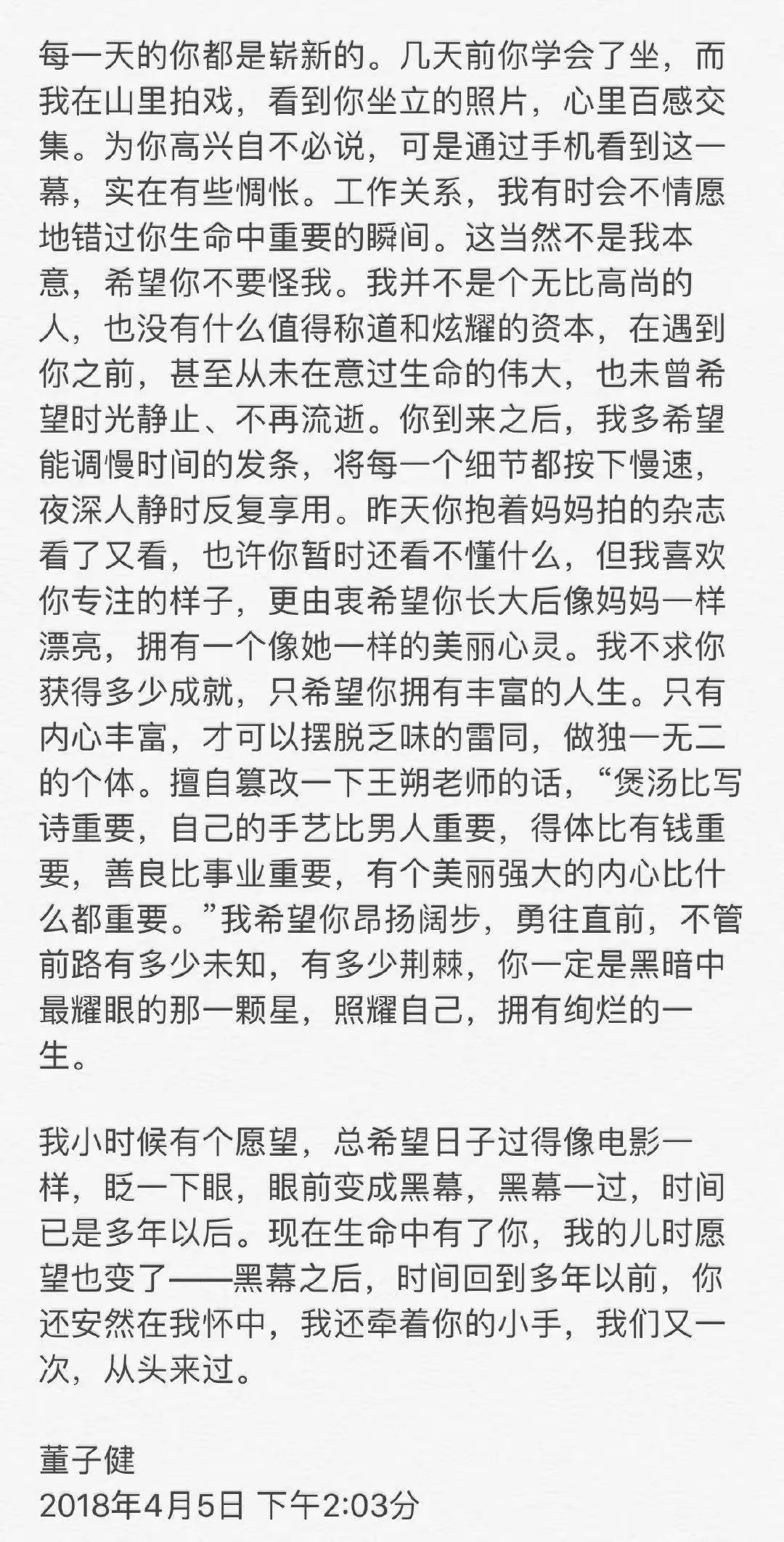 每一天的你都是崭新的。几天前你学会了坐，而我在山里拍戏，看到你坐立的照片，心里百感交集。为你高兴自不必说，可是通过手机看到这一幕，实在有些惆怅。工作关系，我有时会不情愿地错过你生命中重要的瞬间。这当然不是我本意，希望你不要怪我。我并不是个无比高尚的人，也没有什么值得称道和炫耀的资本，在遇到你之前，甚至从未在意过生命的伟大，也未曾希望时光静止、不再流逝。你到来之后，我多希望能调慢时间的发条，将每一个细节都按下慢速，夜深人静时反复享用。昨天你抱着妈妈拍的杂志看了又看，也许你暂时还看不懂什么，但我喜欢你专注的样子，更由衷希望你长大后像妈妈一样漂亮，拥有一个像她一样的美丽心灵。我不求你获得多少成就，只希望你拥有丰富的人生。只有内心丰富，才可以摆脱乏味的雷同，做独一无二的个体。擅自篡改一下王朔老师的话，“煲汤比写诗重要，自己的手艺比男人重要，得体比有钱重要，善良比事业重要，有个美丽强大的内心比什么都重要。”我希望你昂扬阔步，勇往直前，不管前路有多少未知，有多少荆棘，你一定是黑暗中最耀眼的那一颗星，照耀自己，拥有绚烂的一生。

我小时候有个愿望，总希望日子过得像电影一样，眨一下眼，眼前变成黑幕，黑幕一过，时间已是多年以后。现在生命中有了你，我的儿时愿望也变了——黑幕之后，时间回到多年以前，你还安然在我怀中，我还牵着你的小手，我们又一次，从头来过。

董子健
2018年4月5日 下午2:03分